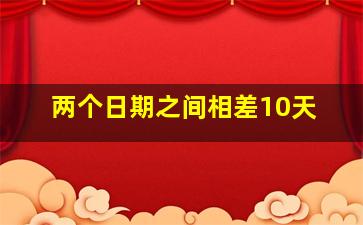 两个日期之间相差10天